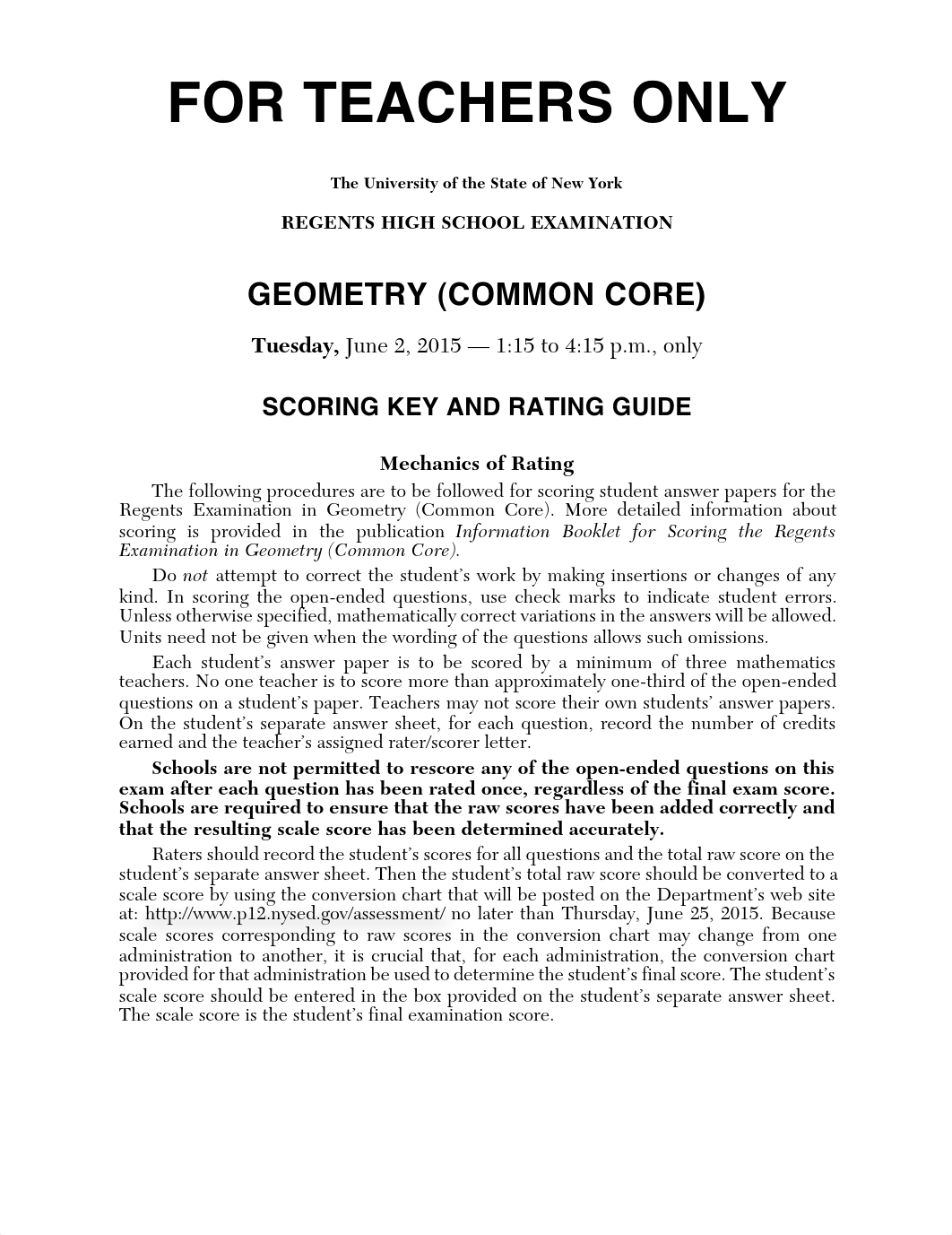 FOR TEACHERS ONLY

The University of the State of New York

REGENTS HIGH SCHOOL EXAMINATION

GEOMETRY (COMMON CORE)

Tuesday, June 2, 2015 — 1:15 to 4:15 p.m., only

SCORING KEY AND RATING GUIDE

Mechanics of Rating

The following procedures are to be followed for scoring student answer papers for the Regents Examination in Geometry (Common Core). More detailed information about scoring is provided in the publication Information Booklet for Scoring the Regents Examination in Geometry (Common Core).

Do not attempt to correct the student's work by making insertions or changes of any kind. In scoring the open-ended questions, use check marks to indicate student errors. Unless otherwise specified, mathematically correct variations in the answers will be allowed. Units need not be given when the wording of the questions allows such omissions.

Each student's answer paper is to be scored by a minimum of three mathematics teachers. No one teacher is to score more than approximately one-third of the open-ended questions on a student's paper. Teachers may not score their own students' answer papers. On the student's separate answer sheet, for each question, record the number of credits earned and the teacher's assigned rater/scorer letter.

Schools are not permitted to rescore any of the open-ended questions on this exam after each question has been rated once, regardless of the final exam score. Schools are required to ensure that the raw scores have been added correctly and that the resulting scale score has been determined accurately.

Raters should record the student's scores for all questions and the total raw score on the student's separate answer sheet. Then the student's total raw score should be converted to a scale score by using the conversion chart that will be posted on the Department's web site at: http://www.p12.nysed.gov/assessment/ no later than Thursday, June 25, 2015. Because scale scores corresponding to raw scores in the conversion chart may change from one administration to another, it is crucial that, for each administration, the conversion chart provided for that administration be used to determine the student's final score. The student's scale score should be entered in the box provided on the student's separate answer sheet. The scale score is the student's final examination score.